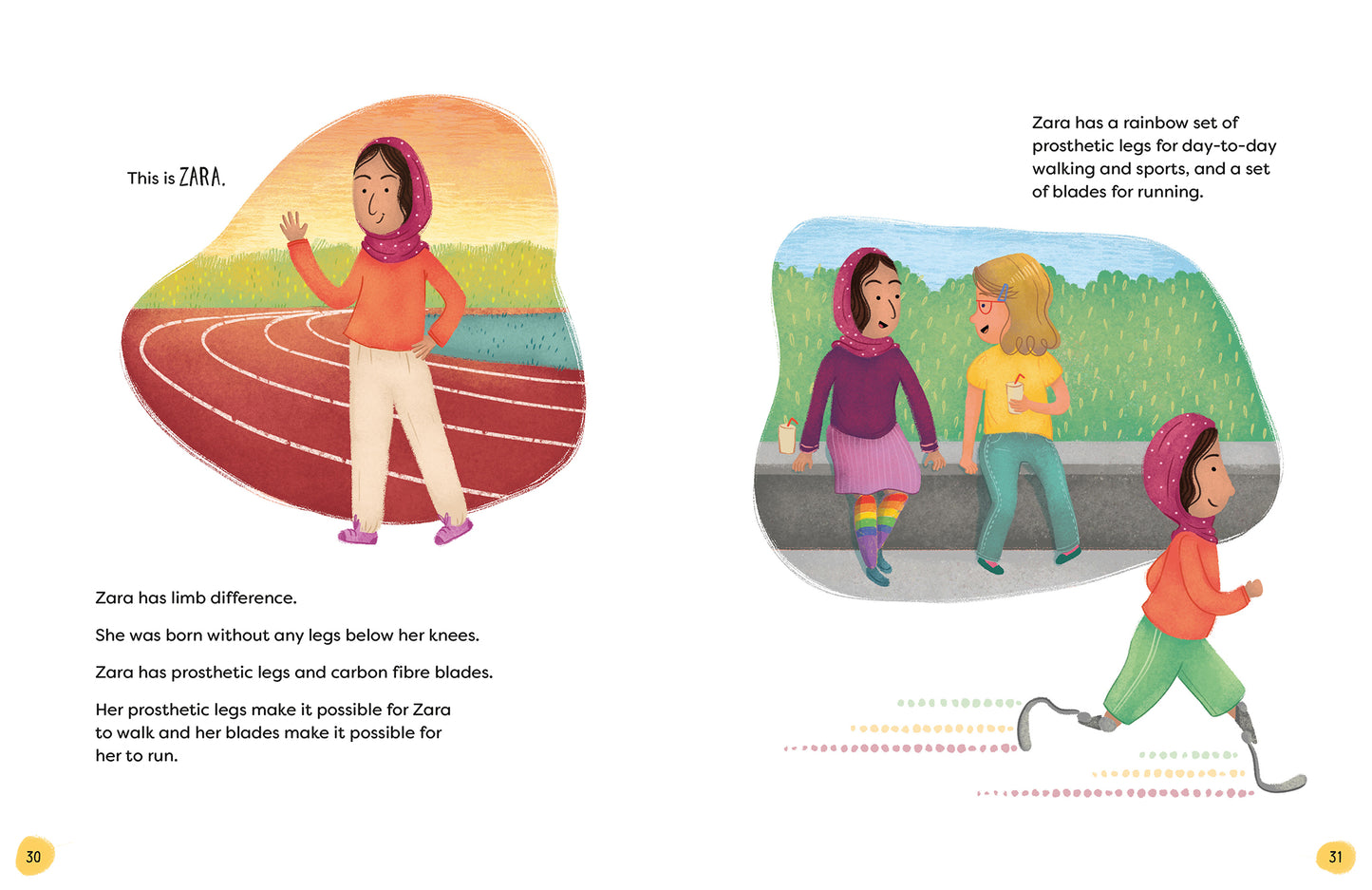 This is ZARA.

Zara has limb difference.

She was born without any legs below her knees.

Zara has prosthetic legs and carbon fibre blades.

Her prosthetic legs make it possible for Zara to walk and her blades make it possible for her to run.

30

Zara has a rainbow set of prosthetic legs for day-to-day walking and sports, and a set of blades for running.

31